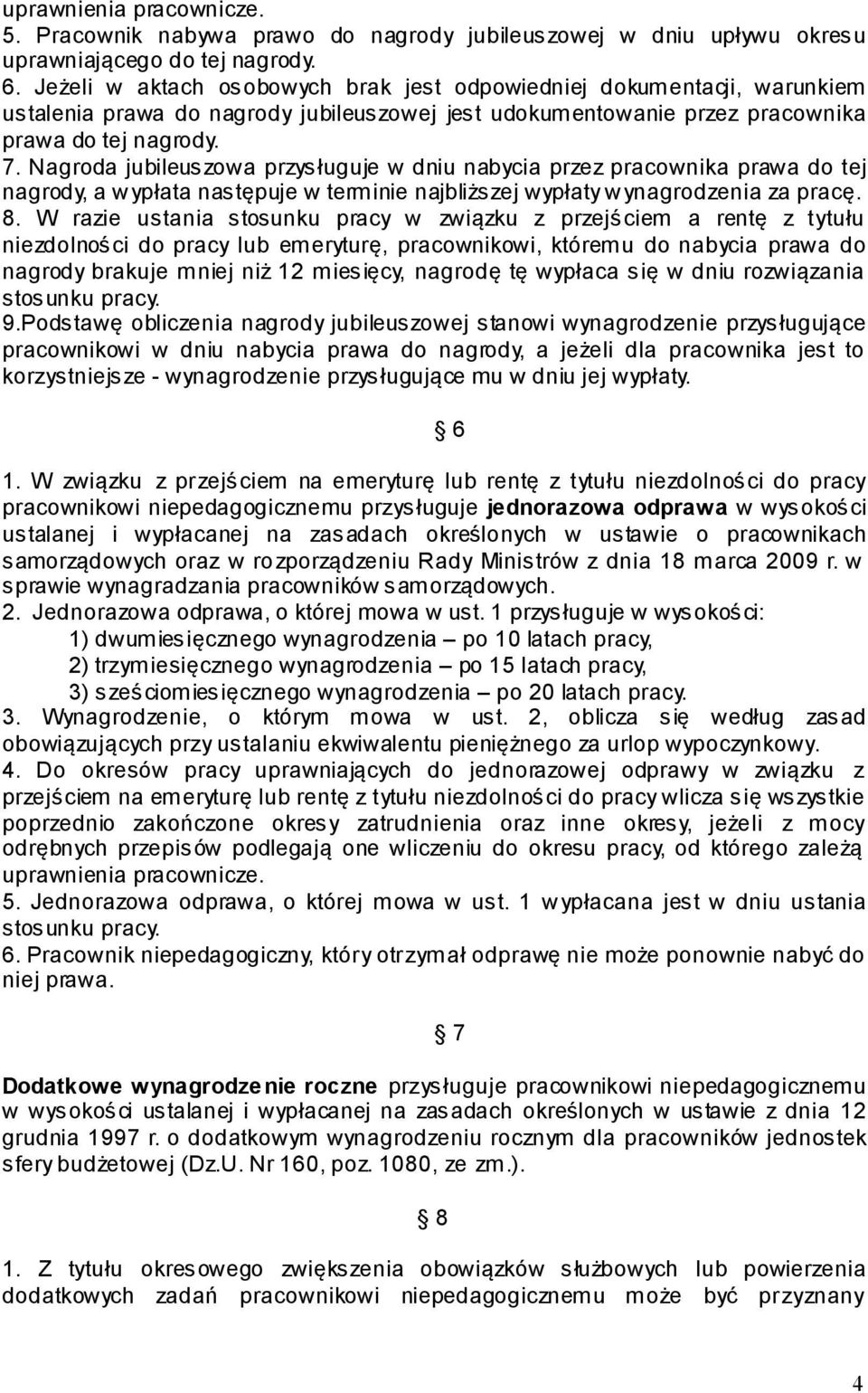 uprawnienia pracownicze.
5. Pracownik nabywa prawo do nagrody jubileuszowej w dniu upływu okresu uprawniającego do tej nagrody.
6. Jeżeli w aktach osobowych brak jest odpowiedniej dokumentacji, warunkiem ustalenia prawa do nagrody jubileuszowej jest udokumentowanie przez pracownika prawa do tej nagrody.
7. Nagroda jubileuszowa przysługuje w dniu nabycia przez pracownika prawa do tej nagrody, a wypłata następuje w terminie najbliższej wypłaty wynagrodzenia za pracę.
8. W razie ustania stosunku pracy w związku z przejściem a rentę z tytułu niezdolności do pracy lub emeryturę, pracownikowi, któremu do nabycia prawa do nagrody brakuje mniej niż 12 miesięcy, nagrodę tę wypłaca się w dniu rozwiązania stosunku pracy.
9.Podstawę obliczenia nagrody jubileuszowej stanowi wynagrodzenie przysługujące pracownikowi w dniu nabycia prawa do nagrody, a jeżeli dla pracownika jest to korzystniejsze - wynagrodzenie przysługujące mu w dniu jej wypłaty.

§ 6

1. W związku z przejściem na emeryturę lub rentę z tytułu niezdolności do pracy pracownikowi niepedagogicznemu przysługuje jednorazowa odprawa w wysokości ustalanej i wypłacanej na zasadach określonych w ustawie o pracownikach samorządowych oraz w rozporządzeniu Rady Ministrów z dnia 18 marca 2009 r. w sprawie wynagradzania pracowników samorządowych.
2. Jednorazowa odprawa, o której mowa w ust. 1 przysługuje w wysokości:
1) dwumiesięcznego wynagrodzenia – po 10 latach pracy,
2) trzymiesięcznego wynagrodzenia – po 15 latach pracy,
3) sześciomiesięcznego wynagrodzenia – po 20 latach pracy.
3. Wynagrodzenie, o którym mowa w ust. 2, oblicza się według zasad obowiązujących przy ustalaniu ekwiwalentu pieniężnego za urlop wypoczynkowy.
4. Do okresów pracy uprawniających do jednorazowej odprawy w związku z przejściem na emeryturę lub rentę z tytułu niezdolności do pracy wlicza się wszystkie poprzednio zakończone okresy zatrudnienia oraz inne okresy, jeżeli z mocy odrębnych przepisów podlegają one wliczeniu do okresu pracy, od którego zależą uprawnienia pracownicze.
5. Jednorazowa odprawa, o której mowa w ust. 1 wypłacana jest w dniu ustania stosunku pracy.
6. Pracownik niepedagogiczny, który otrzymał odprawę nie może ponownie nabyć do niej prawa.

§ 7

Dodatkowe wynagrodzenie roczne przysługuje pracownikowi niepedagogicznemu w wysokości ustalanej i wypłacanej na zasadach określonych w ustawie z dnia 12 grudnia 1997 r. o dodatkowym wynagrodzeniu rocznym dla pracowników jednostek sfery budżetowej (Dz.U. Nr 160, poz. 1080, ze zm.).

§ 8

1. Z tytułu okresowego zwiększenia obowiązków służbowych lub powierzenia dodatkowych zadań pracownikowi niepedagogicznemu może być przyznany

4